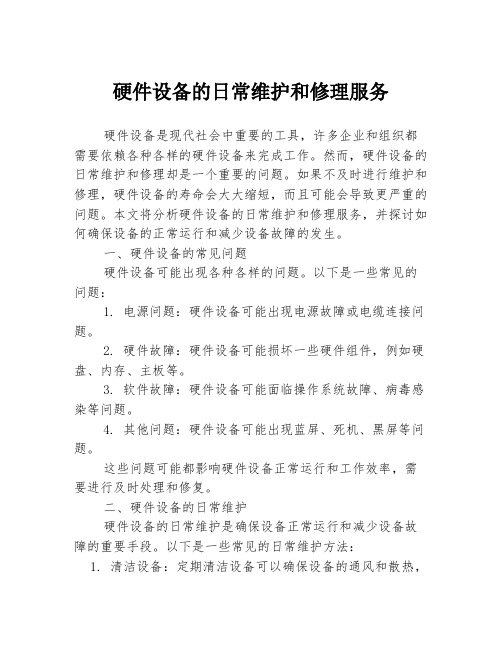 硬件设备的日常维护和修理服务

硬件设备是现代社会中重要的工具，许多企业和组织都需要依赖各种各样的硬件设备来完成工作。然而，硬件设备的日常维护和修理却是一个重要的问题。如果不及时进行维护和修理，硬件设备的寿命会大大缩短，而且可能会导致更严重的问题。本文将分析硬件设备的日常维护和修理服务，并探讨如何确保设备的正常运行和减少设备故障的发生。

一、硬件设备的常见问题

硬件设备可能出现各种各样的问题。以下是一些常见的问题：

1. 电源问题：硬件设备可能出现电源故障或电缆连接问题。

2. 硬件故障：硬件设备可能损坏一些硬件组件，例如硬盘、内存、主板等。

3. 软件故障：硬件设备可能面临操作系统故障、病毒感染等问题。

4. 其他问题：硬件设备可能出现蓝屏、死机、黑屏等问题。

这些问题可能都影响硬件设备正常运行和工作效率，需要进行及时处理和修复。

二、硬件设备的日常维护

硬件设备的日常维护是确保设备正常运行和减少设备故障的重要手段。以下是一些常见的日常维护方法：

1. 清洁设备：定期清洁设备可以确保设备的通风和散热，